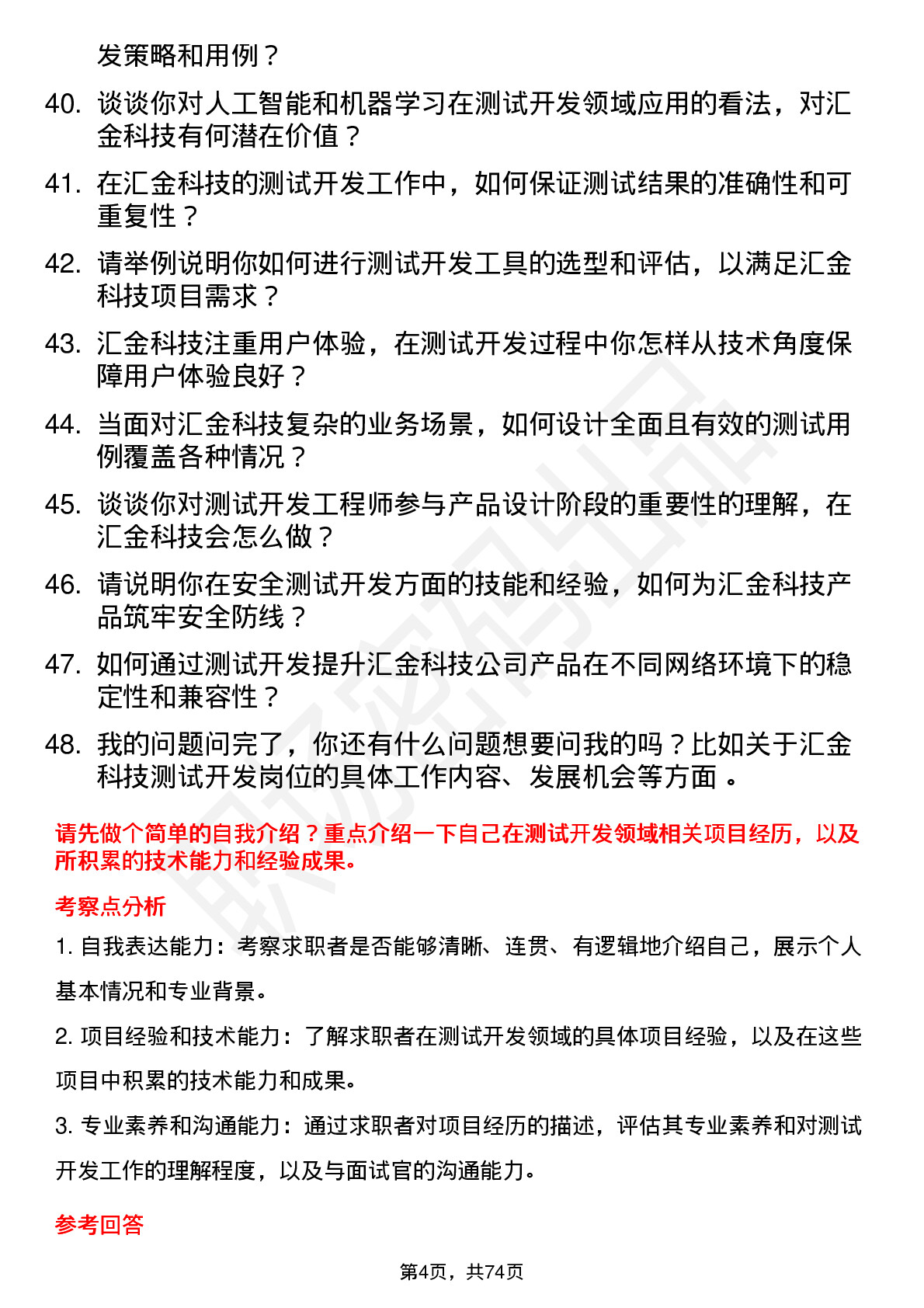 发策略和用例？

40. 谈谈你对人工智能和机器学习在测试开发领域应用的看法，对汇金科技有何潜在价值？

41. 在汇金科技的测试开发工作中，如何保证测试结果的准确性和可重复性？

42. 请举例说明你如何进行测试开发工具的选型和评估，以满足汇金科技项目需求？

43. 汇金科技注重用户体验，在测试开发过程中你怎样从技术角度保障用户体验良好？

44. 当面对汇金科技复杂的业务场景，如何设计全面且有效的测试用例覆盖各种情况？

45. 谈谈你对测试开发工程师参与产品设计阶段的重要性的理解，在汇金科技会怎么做？

46. 请说明你在安全测试开发方面的技能和经验，如何为汇金科技产品筑牢安全防线？

47. 如何通过测试开发提升汇金科技公司产品在不同网络环境下的稳定性和兼容性？

48. 我的问题问完了，你还有什么问题想要问我的吗？比如关于汇金科技测试开发岗位的具体工作内容、发展机会等方面 。

请先做个简单的自我介绍？重点介绍一下自己在测试开发领域相关项目经历，以及所积累的技术能力和经验成果。

考察点分析

1. 自我表达能力：考察求职者是否能够清晰、连贯、有逻辑地介绍自己，展示个人基本情况和专业背景。

2. 项目经验和技术能力：了解求职者在测试开发领域的具体项目经验，以及在这些项目中积累的技术能力和成果。

3. 专业素养和沟通能力：通过求职者对项目经历的描述，评估其专业素养和对测试开发工作的理解程度，以及与面试官的沟通能力。

参考回答

第4页，共74页